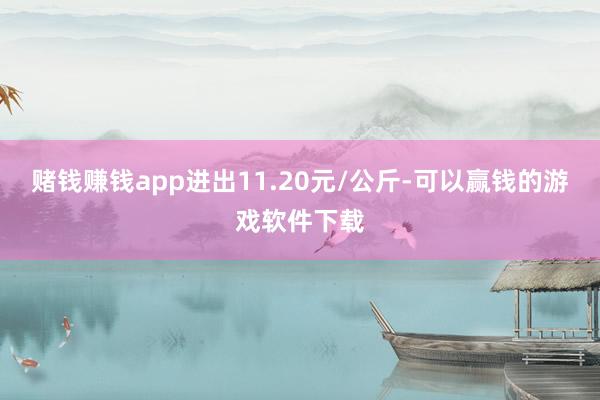 赌钱赚钱app进出11.20元/公斤-可以赢钱的游戏软件下载